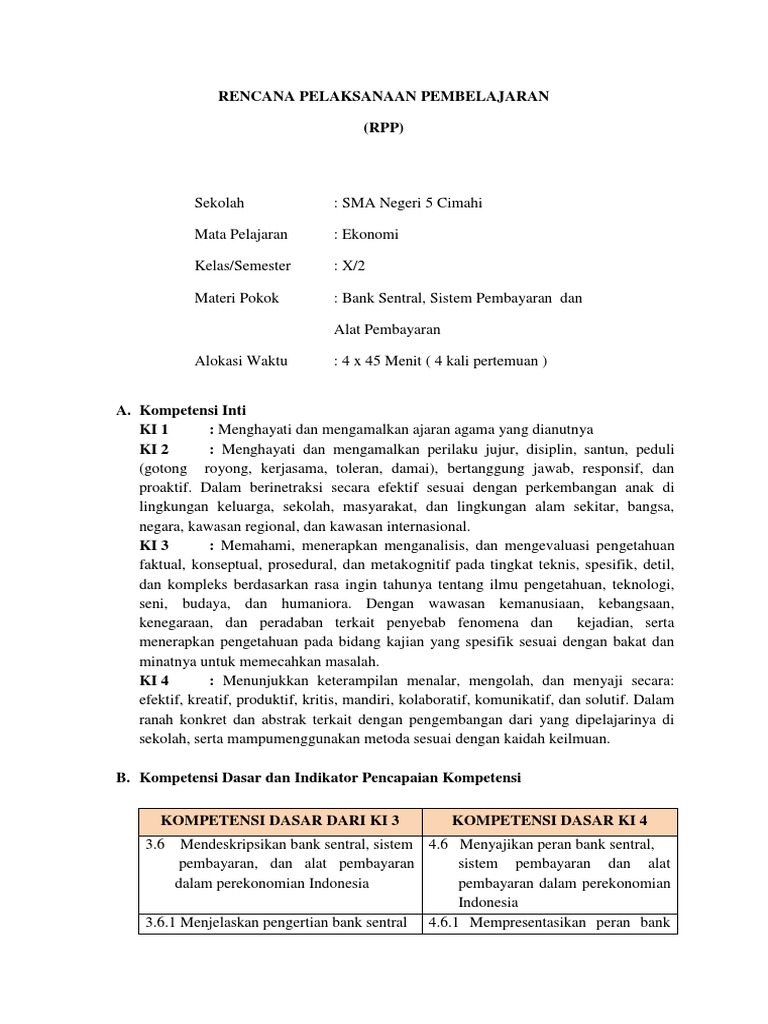 RENCANA PELAKSANAAN PEMBELAJARAN

(RPP)

Sekolah : SMA Negeri 5 Cimahi

Mata Pelajaran : Ekonomi

Kelas/Semester : X/2

Materi Pokok : Bank Sentral, Sistem Pembayaran dan Alat Pembayaran

Alokasi Waktu : 4 x 45 Menit ( 4 kali pertemuan )

A. Kompetensi Inti

KI 1 : Menghayati dan mengamalkan ajaran agama yang dianutnya

KI 2 : Menghayati dan mengamalkan perilaku jujur, disiplin, santun, peduli (gotong royong, kerjasama, toleran, damai), bertanggung jawab, responsif, dan proaktif. Dalam berinetraksi secara efektif sesuai dengan perkembangan anak di lingkungan keluarga, sekolah, masyarakat, dan lingkungan alam sekitar, bangsa, negara, kawasan regional, dan kawasan internasional.

KI 3 : Memahami, menerapkan menganalisis, dan mengevaluasi pengetahuan faktual, konseptual, prosedural, dan metakognitif pada tingkat teknis, spesifik, detil, dan kompleks berdasarkan rasa ingin tahunya tentang ilmu pengetahuan, teknologi, seni, budaya, dan humaniora. Dengan wawasan kemanusiaan, kebangsaan, kenegaraan, dan peradaban terkait penyebab fenomena dan kejadian, serta menerapkan pengetahuan pada bidang kajian yang spesifik sesuai dengan bakat dan minatnya untuk memecahkan masalah.

KI 4 : Menunjukkan keterampilan menalar, mengolah, dan menyaji secara: efektif, kreatif, produktif, kritis, mandiri, kolaboratif, komunikatif, dan solutif. Dalam ranah konkret dan abstrak terkait dengan pengembangan dari yang dipelajarinya di sekolah, serta mampumenggunakan metoda sesuai dengan kaidah keilmuan.

B. Kompetensi Dasar dan Indikator Pencapaian Kompetensi

| KOMPETENSI DASAR DARI KI 3 | KOMPETENSI DASAR KI 4 |
|---|---|
| 3.6 Mendeskripsikan bank sentral, sistem pembayaran, dan alat pembayaran dalam perekonomian Indonesia | 4.6 Menyajikan peran bank sentral, sistem pembayaran dan alat pembayaran dalam perekonomian Indonesia |
| 3.6.1 Menjelaskan pengertian bank sentral | 4.6.1 Mempresentasikan peran bank |